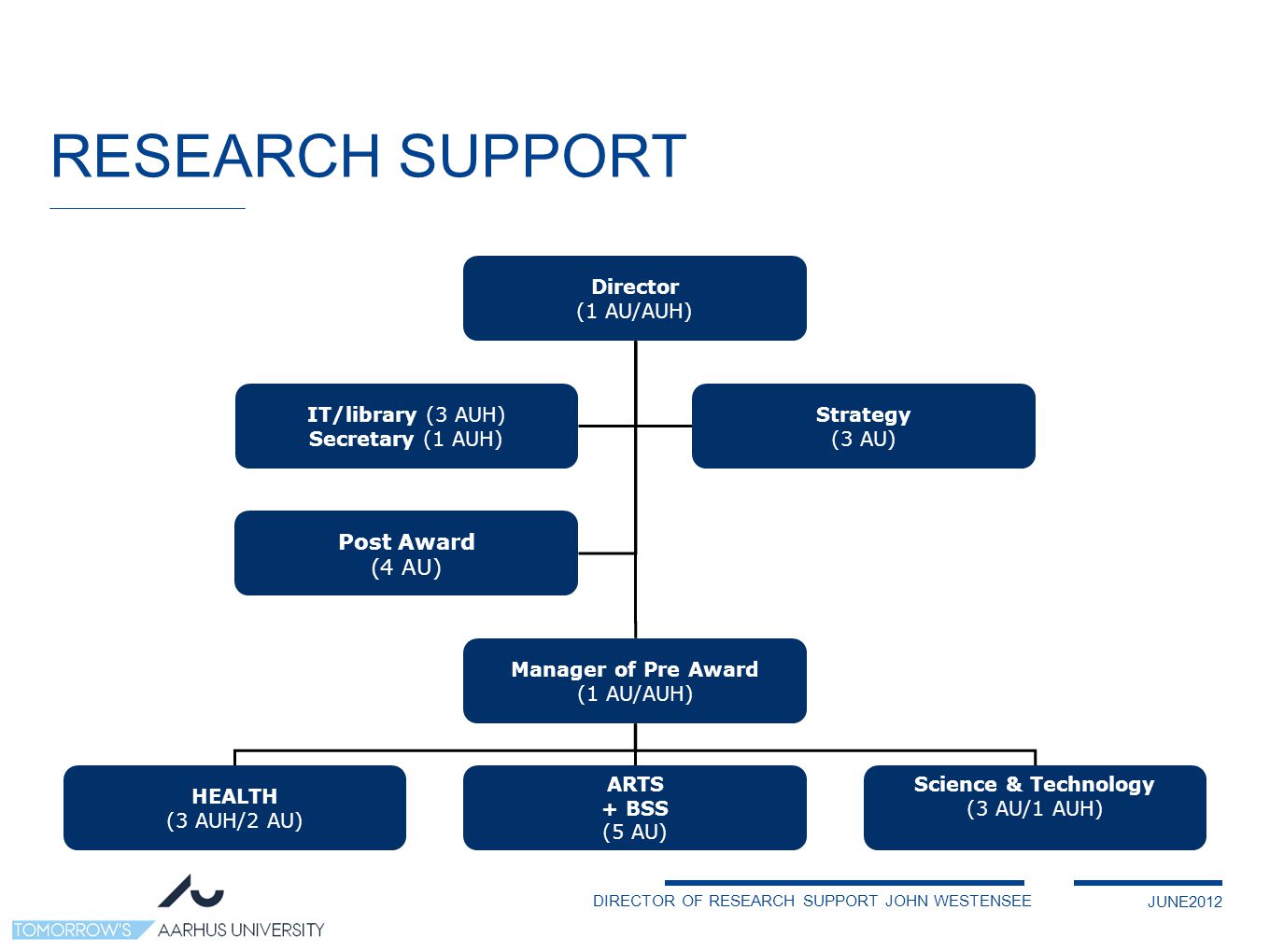 RESEARCH SUPPORT

Director
(1 AU/AUH)

IT/library (3 AUH)
Secretary (1 AUH)

Strategy
(3 AU)

Post Award
(4 AU)

Manager of Pre Award
(1 AU/AUH)

HEALTH
(3 AUH/2 AU)

ARTS
+ BSS
(5 AU)

Science & Technology
(3 AU/1 AUH)

TOMORROW'S AARHUS UNIVERSITY

DIRECTOR OF RESEARCH SUPPORT JOHN WESTENSEE

JUNE2012